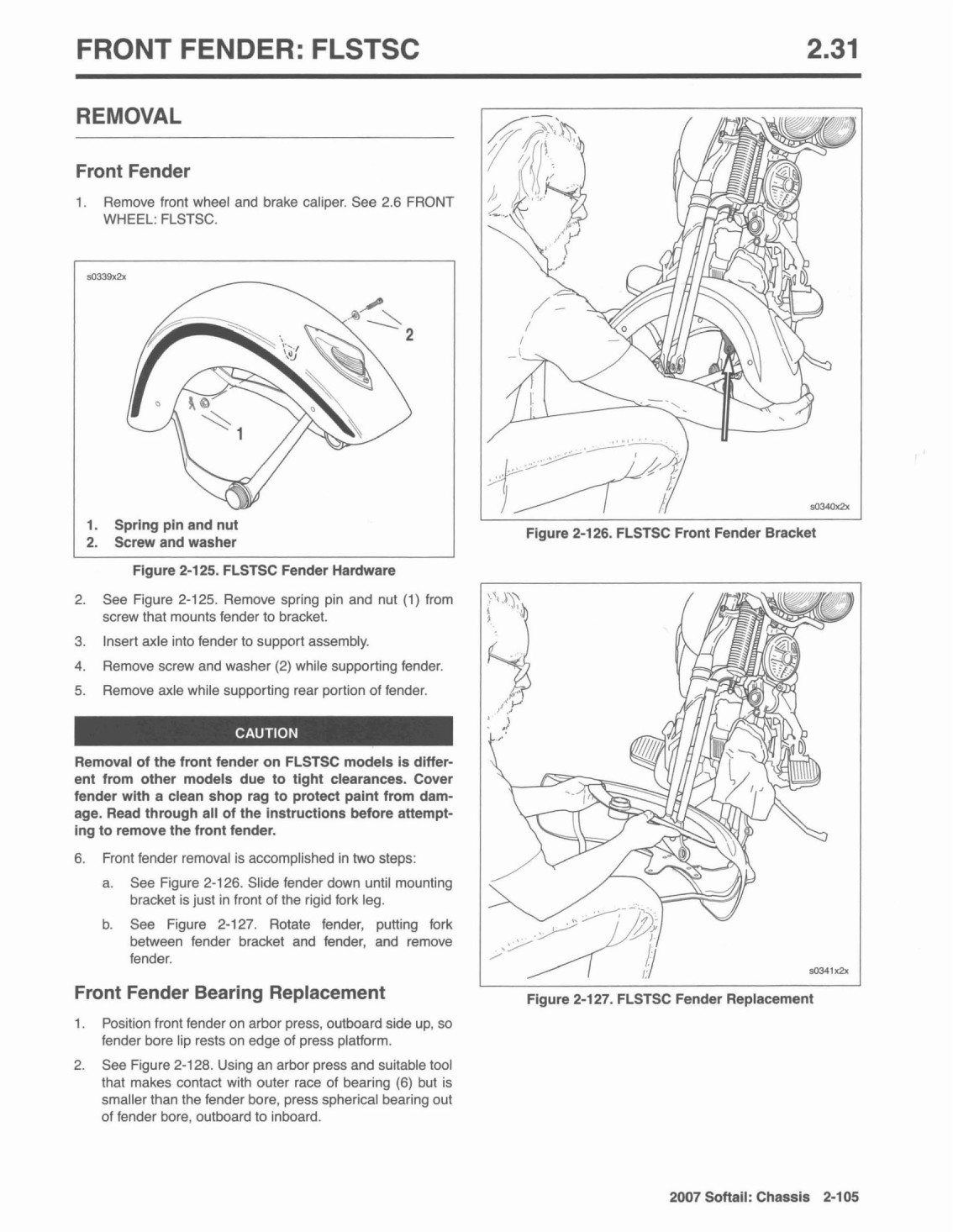 FRONT FENDER: FLSTSC 2.31

REMOVAL

Front Fender

1. Remove front wheel and brake caliper. See 2.6 FRONT WHEEL: FLSTSC.

s0339x2x

2

1

1. Spring pin and nut
2. Screw and washer

Figure 2-125. FLSTSC Fender Hardware

2. See Figure 2-125. Remove spring pin and nut (1) from screw that mounts fender to bracket.
3. Insert axle into fender to support assembly.
4. Remove screw and washer (2) while supporting fender.
5. Remove axle while supporting rear portion of fender.

CAUTION

Removal of the front fender on FLSTSC models is different from other models due to tight clearances. Cover fender with a clean shop rag to protect paint from damage. Read through all of the instructions before attempting to remove the front fender.

6. Front fender removal is accomplished in two steps:
a. See Figure 2-126. Slide fender down until mounting bracket is just in front of the rigid fork leg.
b. See Figure 2-127. Rotate fender, putting fork between fender bracket and fender, and remove fender.

Front Fender Bearing Replacement

1. Position front fender on arbor press, outboard side up, so fender bore lip rests on edge of press platform.
2. See Figure 2-128. Using an arbor press and suitable tool that makes contact with outer race of bearing (6) but is smaller than the fender bore, press spherical bearing out of fender bore, outboard to inboard.

s0340x2x

Figure 2-126. FLSTSC Front Fender Bracket

s0341x2x

Figure 2-127. FLSTSC Fender Replacement

2007 Softail: Chassis 2-105